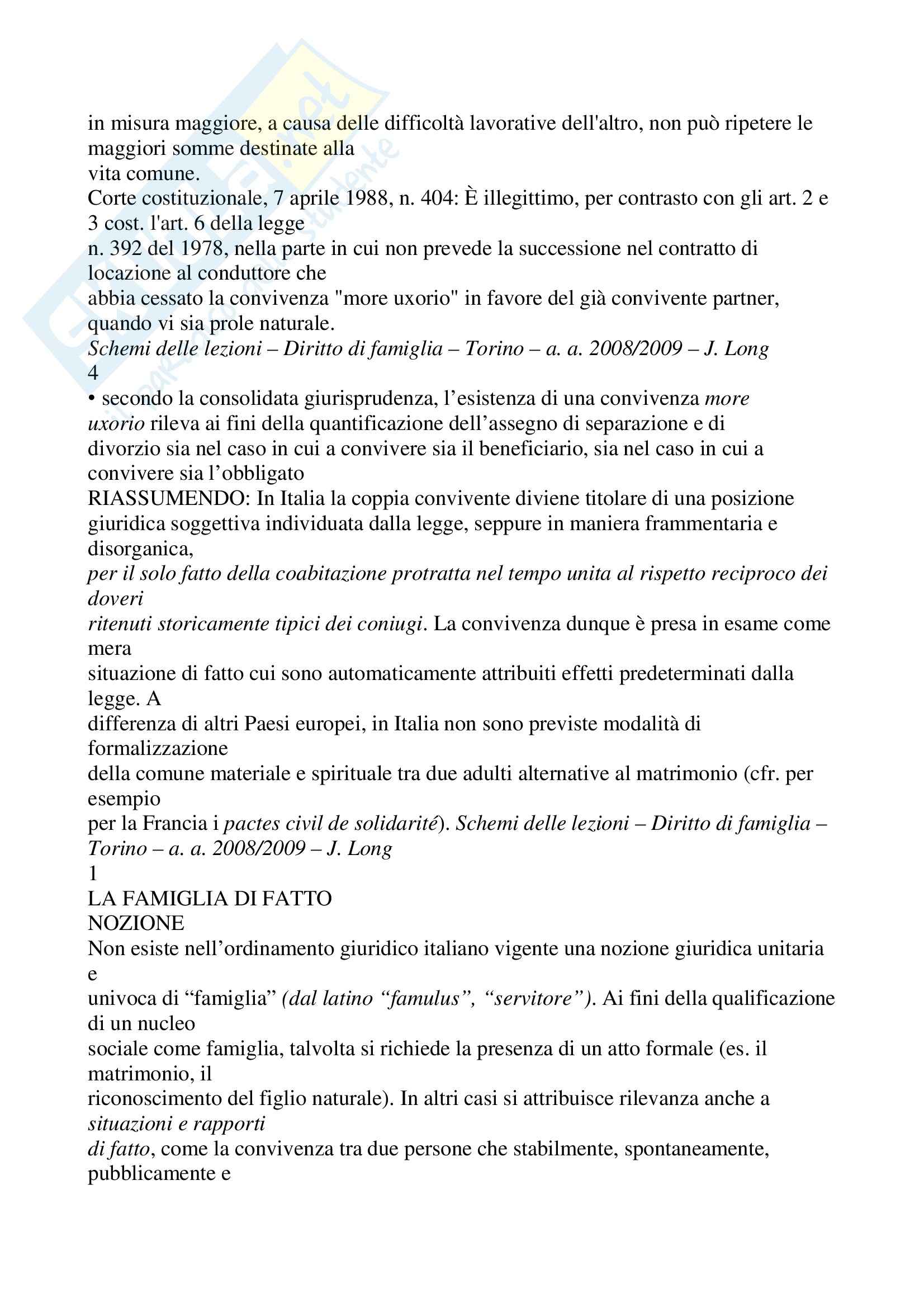 in misura maggiore, a causa delle difficoltà lavorative dell'altro, non può ripetere le maggiori somme destinate alla
vita comune.
Corte costituzionale, 7 aprile 1988, n. 404: È illegittimo, per contrasto con gli art. 2 e 3 cost. l'art. 6 della legge
n. 392 del 1978, nella parte in cui non prevede la successione nel contratto di locazione al conduttore che
abbia cessato la convivenza "more uxorio" in favore del già convivente partner, quando vi sia prole naturale.
Schemi delle lezioni – Diritto di famiglia – Torino – a. a. 2008/2009 – J. Long
4
• secondo la consolidata giurisprudenza, l'esistenza di una convivenza more uxorio rileva ai fini della quantificazione dell'assegno di separazione e di divorzio sia nel caso in cui a convivere sia il beneficiario, sia nel caso in cui a convivere sia l'obbligato
RIASSUMENDO: In Italia la coppia convivente diviene titolare di una posizione giuridica soggettiva individuata dalla legge, seppure in maniera frammentaria e disorganica,
per il solo fatto della coabitazione protratta nel tempo unita al rispetto reciproco dei doveri
ritenuti storicamente tipici dei coniugi. La convivenza dunque è presa in esame come mera
situazione di fatto cui sono automaticamente attribuiti effetti predeterminati dalla legge. A
differenza di altri Paesi europei, in Italia non sono previste modalità di formalizzazione
della comune materiale e spirituale tra due adulti alternative al matrimonio (cfr. per esempio
per la Francia i pactes civil de solidarité). Schemi delle lezioni – Diritto di famiglia – Torino – a. a. 2008/2009 – J. Long
1
LA FAMIGLIA DI FATTO
NOZIONE
Non esiste nell'ordinamento giuridico italiano vigente una nozione giuridica unitaria e
univoca di "famiglia" (dal latino "famulus", "servitore"). Ai fini della qualificazione di un nucleo
sociale come famiglia, talvolta si richiede la presenza di un atto formale (es. il matrimonio, il
riconoscimento del figlio naturale). In altri casi si attribuisce rilevanza anche a situazioni e rapporti
di fatto, come la convivenza tra due persone che stabilmente, spontaneamente, pubblicamente e